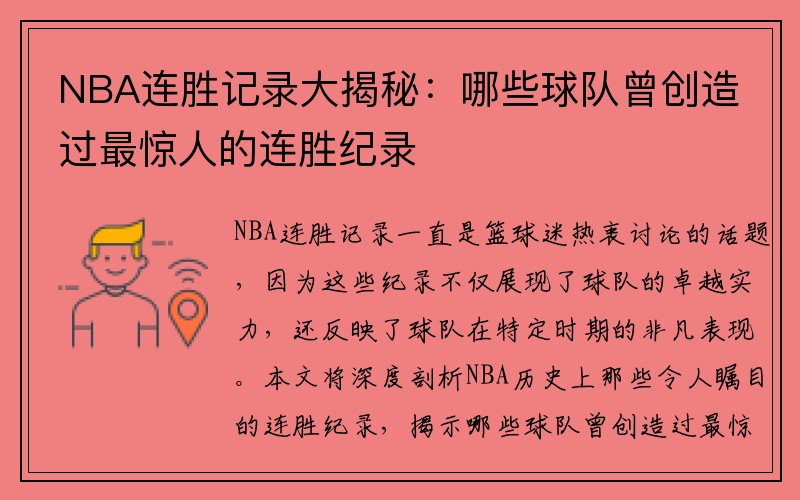 NBA连胜记录大揭秘：哪些球队曾创造过最惊人的连胜纪录

NBA连胜记录一直是篮球迷热衷讨论的话题，因为这些纪录不仅展现了球队的卓越实力，还反映了球队在特定时期的非凡表现。本文将深度剖析NBA历史上那些令人瞩目的连胜纪录，揭示哪些球队曾创造过最惊